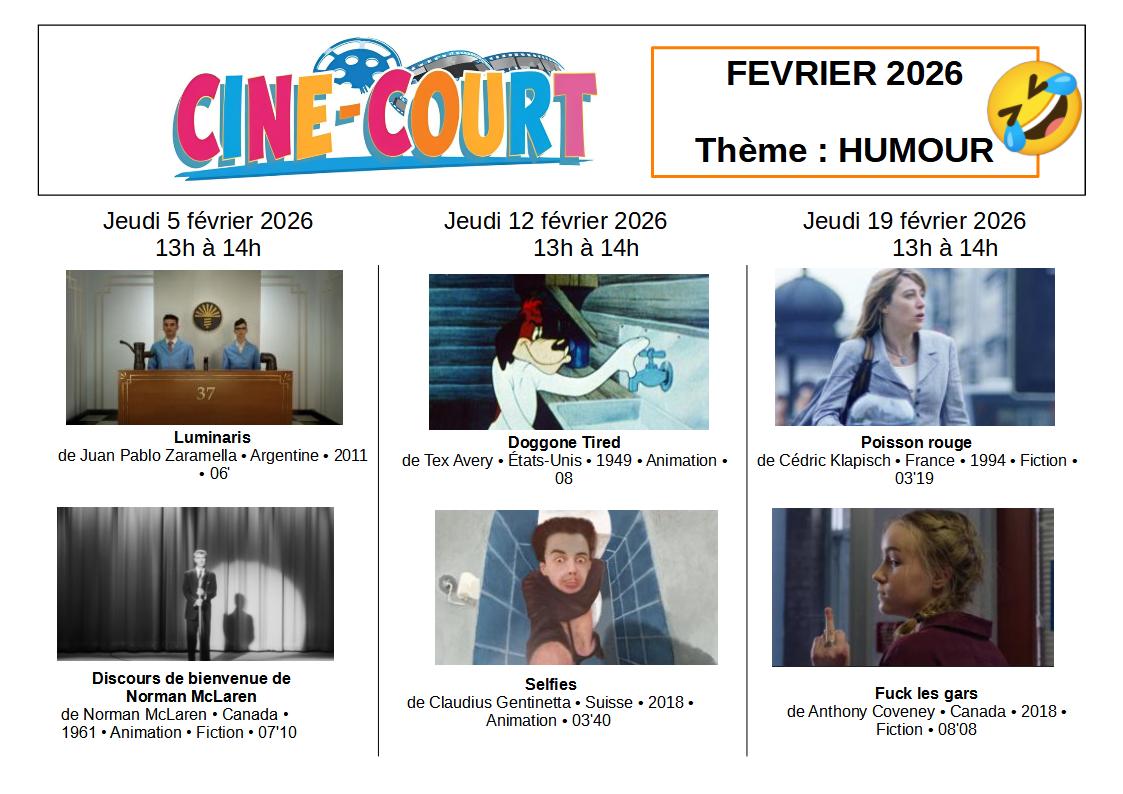 CINE-COURT

FEVRIER 2026

Thème : HUMOUR

Jeudi 5 février 2026
13h à 14h

37

Luminaris
de Juan Pablo Zaramella • Argentine • 2011 • 06'

Discours de bienvenue de Norman McLaren
de Norman McLaren • Canada • 1961 • Animation • Fiction • 07'10

Jeudi 12 février 2026
13h à 14h

Doggone Tired
de Tex Avery • États-Unis • 1949 • Animation • 08

Selfies
de Claudius Gentinetta • Suisse • 2018 • Animation • 03'40

Jeudi 19 février 2026
13h à 14h

Poisson rouge
de Cédric Klapisch • France • 1994 • Fiction • 03'19

Fuck les gars
de Anthony Coveney • Canada • 2018 • Fiction • 08'08